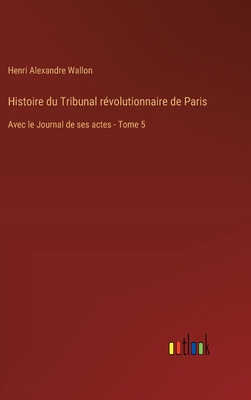 Henri Alexandre Wallon

Histoire du Tribunal révolutionnaire de Paris

Avec le Journal de ses actes - Tome 5

outlook